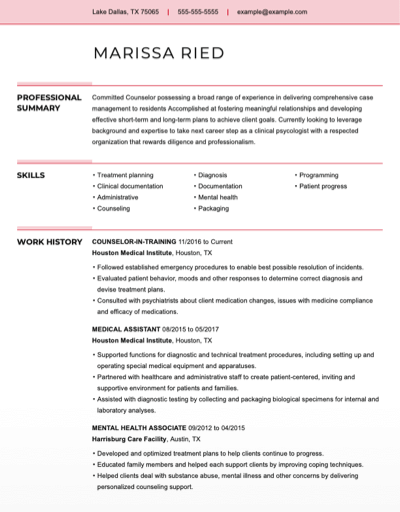 Lake Dallas, TX 75065 | 555-555-5555 | example@example.com

MARISSA RIED

PROFESSIONAL SUMMARY

Committed Counselor possessing a broad range of experience in delivering comprehensive case management to residents Accomplished at fostering meaningful relationships and developing effective short-term and long-term plans to achieve client goals. Currently looking to leverage background and expertise to take next career step as a clinical psycologist with a respected organization that rewards diligence and professionalism.

SKILLS

• Treatment planning
• Clinical documentation
• Administrative
• Counseling

• Diagnosis
• Documentation
• Mental health
• Packaging

• Programming
• Patient progress

WORK HISTORY

COUNSELOR-IN-TRAINING 11/2016 to Current
Houston Medical Institute, Houston, TX

• Followed established emergency procedures to enable best possible resolution of incidents.
• Evaluated patient behavior, moods and other responses to determine correct diagnosis and devise treatment plans.
• Consulted with psychiatrists about client medication changes, issues with medicine compliance and efficacy of medications.

MEDICAL ASSISTANT 08/2015 to 05/2017
Houston Medical Institute, Houston, TX

• Supported functions for diagnostic and technical treatment procedures, including setting up and operating special medical equipment and apparatuses.
• Partnered with healthcare and administrative staff to create patient-centered, inviting and supportive environment for patients and families.
• Assisted with diagnostic testing by collecting and packaging biological specimens for internal and laboratory analyses.

MENTAL HEALTH ASSOCIATE 09/2012 to 04/2015
Harrisburg Care Facility, Austin, TX

• Developed and optimized treatment plans to help clients continue to progress.
• Educated family members and helped each support clients by improving coping techniques.
• Helped clients deal with substance abuse, mental illness and other concerns by delivering personalized counseling support.